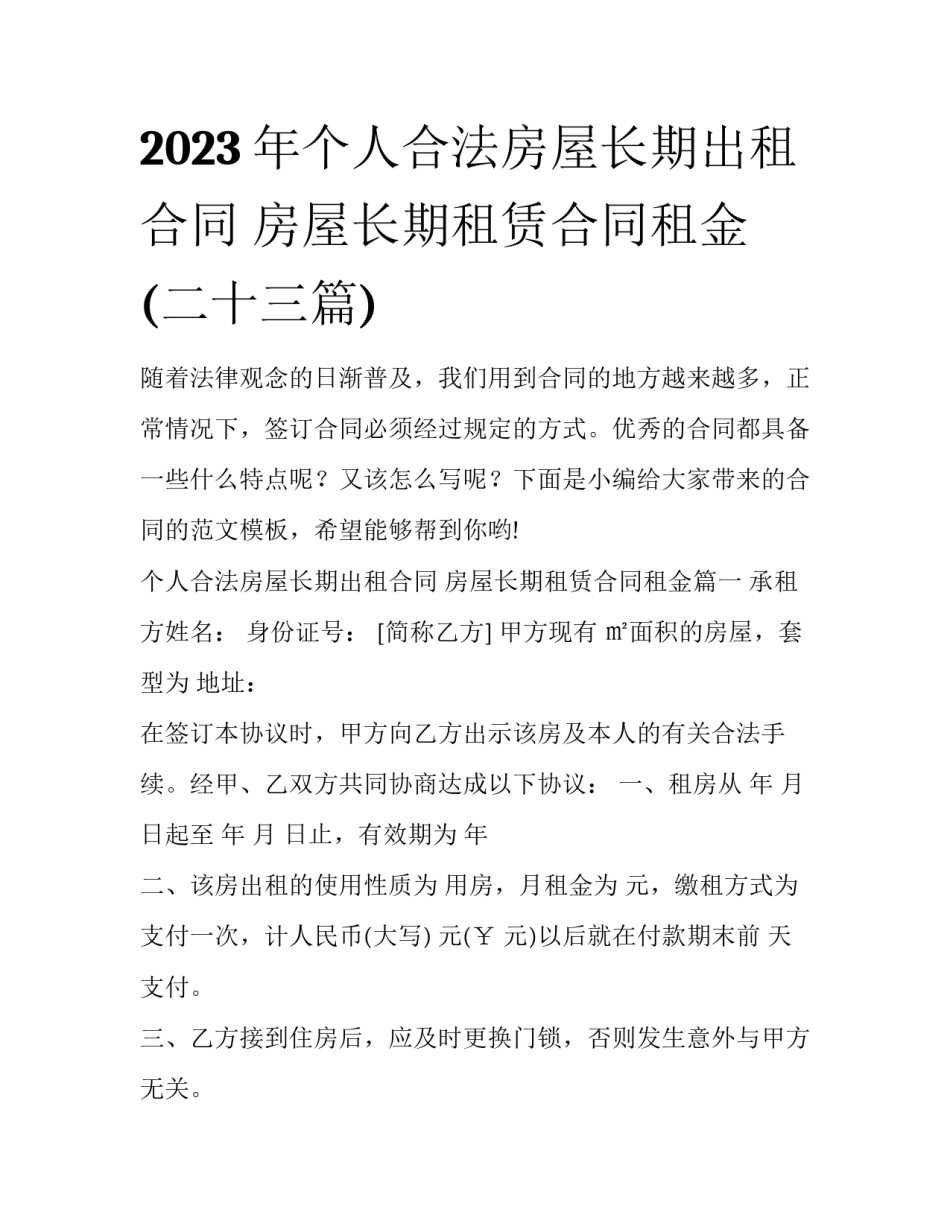 2023年个人合法房屋长期出租合同 房屋长期租赁合同租金(二十三篇)

随着法律观念的日渐普及，我们用到合同的地方越来越多，正常情况下，签订合同必须经过规定的方式。优秀的合同都具备一些什么特点呢？又该怎么写呢？下面是小编给大家带来的合同的范文模板，希望能够帮到你哟!

个人合法房屋长期出租合同 房屋长期租赁合同租金篇一 承租方姓名： 身份证号： [简称乙方] 甲方现有 ㎡面积的房屋，套型为 地址：

在签订本协议时，甲方向乙方出示该房及本人的有关合法手续。经甲、乙双方共同协商达成以下协议： 一、租房从 年 月 日起至 年 月 日止，有效期为 年

二、该房出租的使用性质为 用房，月租金为 元，缴租方式为 支付一次，计人民币(大写) 元(￥ 元)以后就在付款期末前 天支付。

三、乙方接到住房后，应及时更换门锁，否则发生意外与甲方无关。